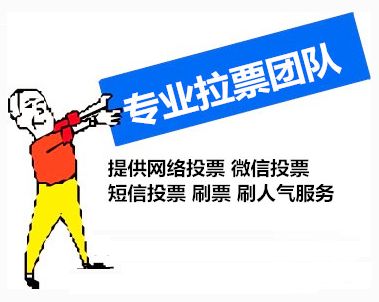 专业拉票团队

提供网络投票 微信投票
短信投票 刷票 刷人气服务